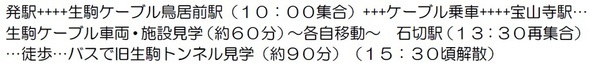 発駅++++生駒ケーブル鳥居前駅（１０：００集合）+++ケーブル乗車++++宝山寺駅…生駒ケーブル車両・施設見学（約６０分）～各自移動～　石切駅（１３：３０再集合）…徒歩…バスで旧生駒トンネル見学（約９０分）（１５：３０頃解散）